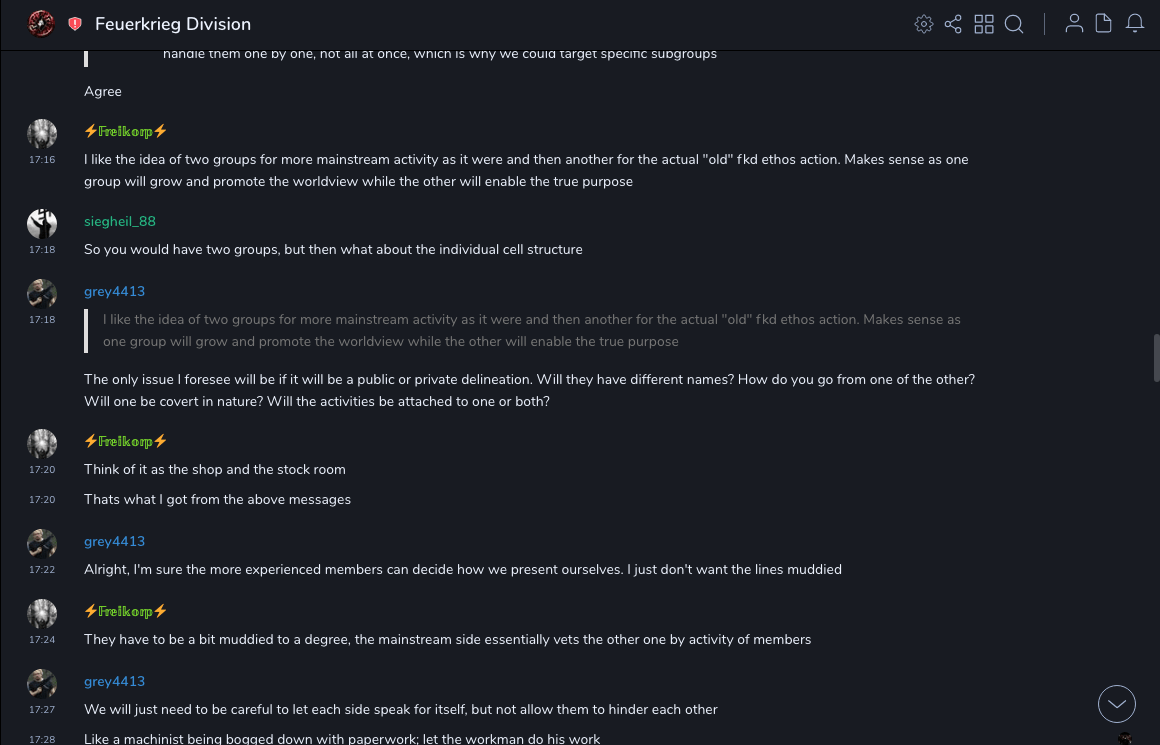 Feuerkrieg Division

handle them one by one, not all at once, which is why we could target specific subgroups

Agree

⚡Freikorp⚡
17:16
I like the idea of two groups for more mainstream activity as it were and then another for the actual "old" fkd ethos action. Makes sense as one group will grow and promote the worldview while the other will enable the true purpose

siegheil_88
17:18
So you would have two groups, but then what about the individual cell structure

grey4413
17:18
I like the idea of two groups for more mainstream activity as it were and then another for the actual "old" fkd ethos action. Makes sense as one group will grow and promote the worldview while the other will enable the true purpose

The only issue I foresee will be if it will be a public or private delineation. Will they have different names? How do you go from one of the other? Will one be covert in nature? Will the activities be attached to one or both?

⚡Freikorp⚡
17:20
Think of it as the shop and the stock room
17:20
Thats what I got from the above messages

grey4413
17:22
Alright, I'm sure the more experienced members can decide how we present ourselves. I just don't want the lines muddied

⚡Freikorp⚡
17:24
They have to be a bit muddied to a degree, the mainstream side essentially vets the other one by activity of members

grey4413
17:27
We will just need to be careful to let each side speak for itself, but not allow them to hinder each other
17:28
Like a machinist being bogged down with paperwork; let the workman do his work